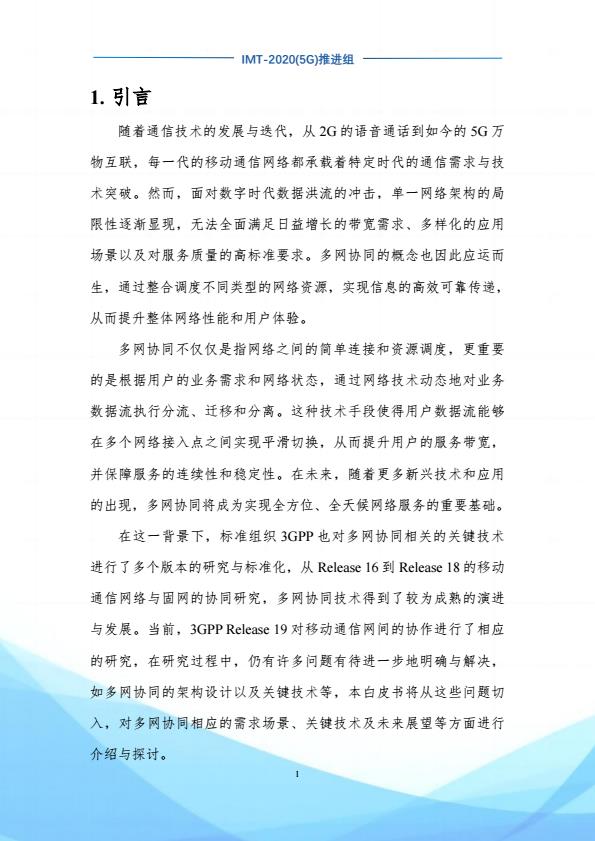 IMT-2020(5G)推进组

1. 引言

随着通信技术的发展与迭代，从 2G 的语音通话到如今的 5G 万物互联，每一代的移动通信网络都承载着特定时代的通信需求与技术突破。然而，面对数字时代数据洪流的冲击，单一网络架构的局限性逐渐显现，无法全面满足日益增长的带宽需求、多样化的应用场景以及对服务质量的高标准要求。多网协同的概念也因此应运而生，通过整合调度不同类型的网络资源，实现信息的高效可靠传递，从而提升整体网络性能和用户体验。

多网协同不仅仅是指网络之间的简单连接和资源调度，更重要的是根据用户的业务需求和网络状态，通过网络技术动态地对业务数据流执行分流、迁移和分离。这种技术手段使得用户数据流能够在多个网络接入点之间实现平滑切换，从而提升用户的服务带宽，并保障服务的连续性和稳定性。在未来，随着更多新兴技术和应用的出现，多网协同将成为实现全方位、全天候网络服务的重要基础。

在这一背景下，标准组织 3GPP 也对多网协同相关的关键技术进行了多个版本的研究与标准化，从 Release 16 到 Release 18 的移动通信网络与固网的协同研究，多网协同技术得到了较为成熟的演进与发展。当前，3GPP Release 19 对移动通信网间的协作进行了相应的研究，在研究过程中，仍有许多问题有待进一步地明确与解决，如多网协同的架构设计以及关键技术等，本白皮书将从这些问题切入，对多网协同相应的需求场景、关键技术及未来展望等方面进行介绍与探讨。

1